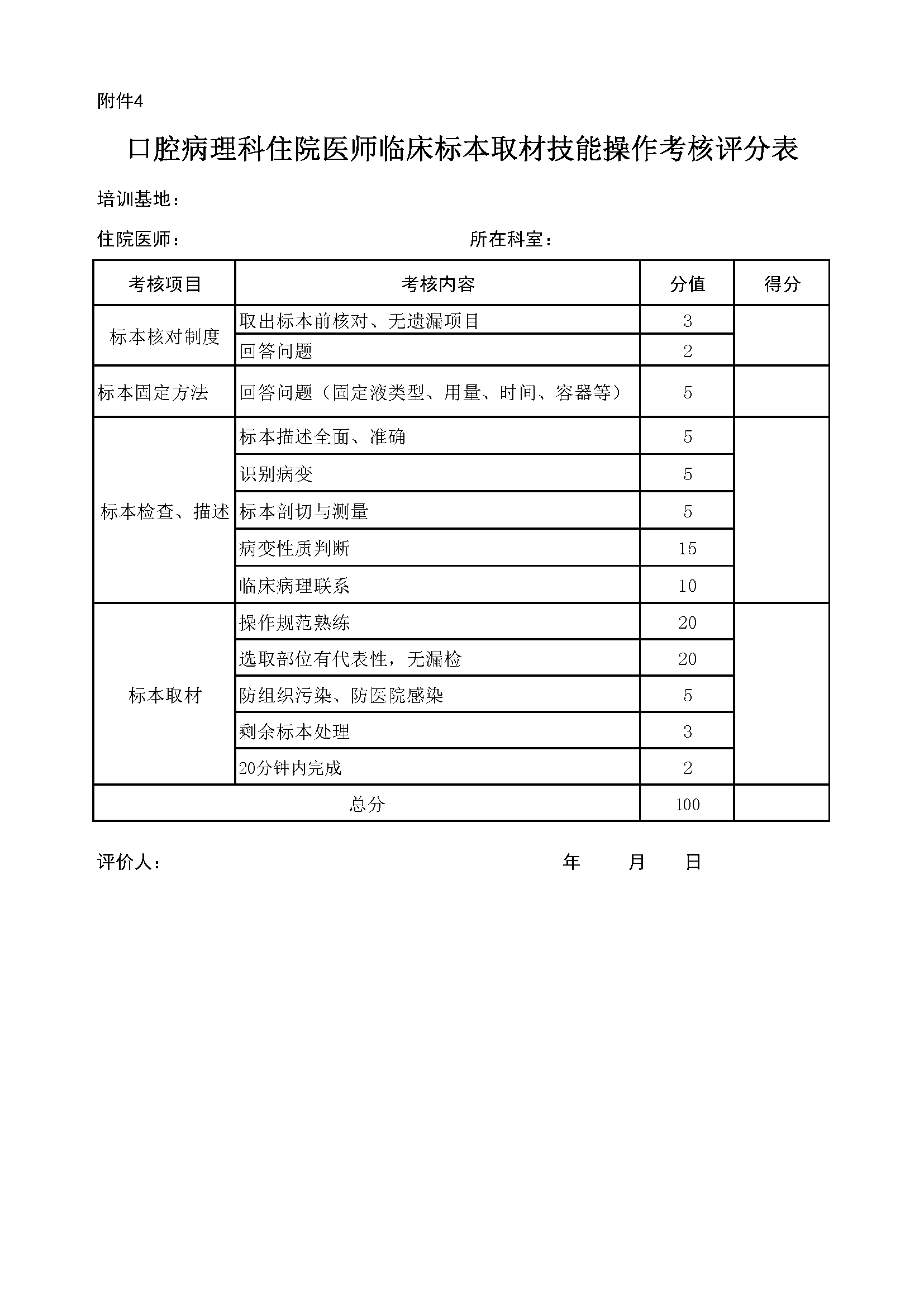 附件4

口腔病理科住院医师临床标本取材技能操作考核评分表

培训基地：

住院医师： 所在科室：

| 考核项目 | 考核内容 | 分值 | 得分 |
|---|---|---|---|
| 标本核对制度 | 取出标本前核对、无遗漏项目 | 3 | |
| | 回答问题 | 2 | |
| 标本固定方法 | 回答问题（固定液类型、用量、时间、容器等） | 5 | |
| 标本检查、描述 | 标本描述全面、准确 | 5 | |
| | 识别病变 | 5 | |
| | 标本剖切与测量 | 5 | |
| | 病变性质判断 | 15 | |
| | 临床病理联系 | 10 | |
| 标本取材 | 操作规范熟练 | 20 | |
| | 选取部位有代表性，无漏检 | 20 | |
| | 防组织污染、防医院感染 | 5 | |
| | 剩余标本处理 | 3 | |
| | 20分钟内完成 | 2 | |
| 总分 | | 100 | |

评价人： 年 月 日